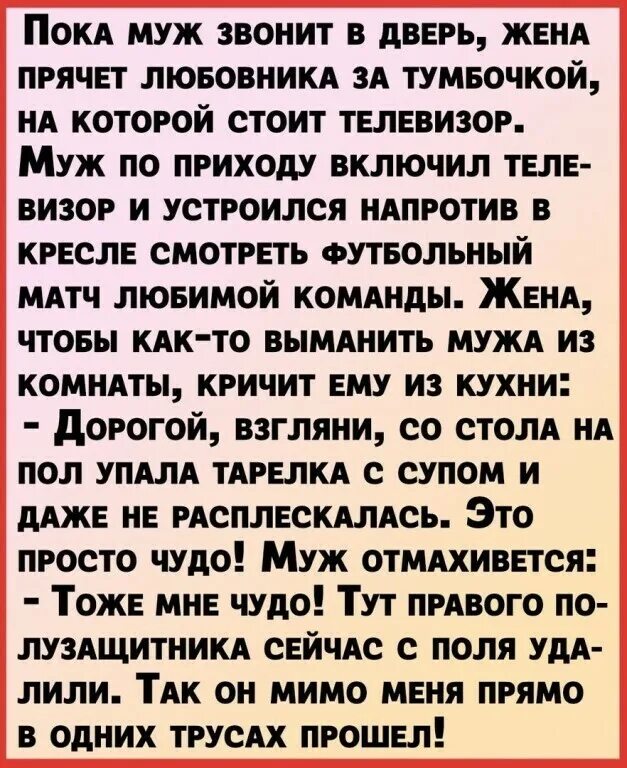 Пока муж звонит в дверь, жена прячет любовника за тумбочкой, на которой стоит телевизор. Муж по приходу включил телевизор и устроился напротив в кресле смотреть футбольный матч любимой команды. Жена, чтобы как-то выманить мужа из комнаты, кричит ему из кухни:
- Дорогой, взгляни, со стола на пол упала тарелка с супом и даже не расплескалась. Это просто чудо! Муж отмахивется:
- Тоже мне чудо! Тут правого полузащитника сейчас с поля удалили. Так он мимо меня прямо в одних трусах прошел!